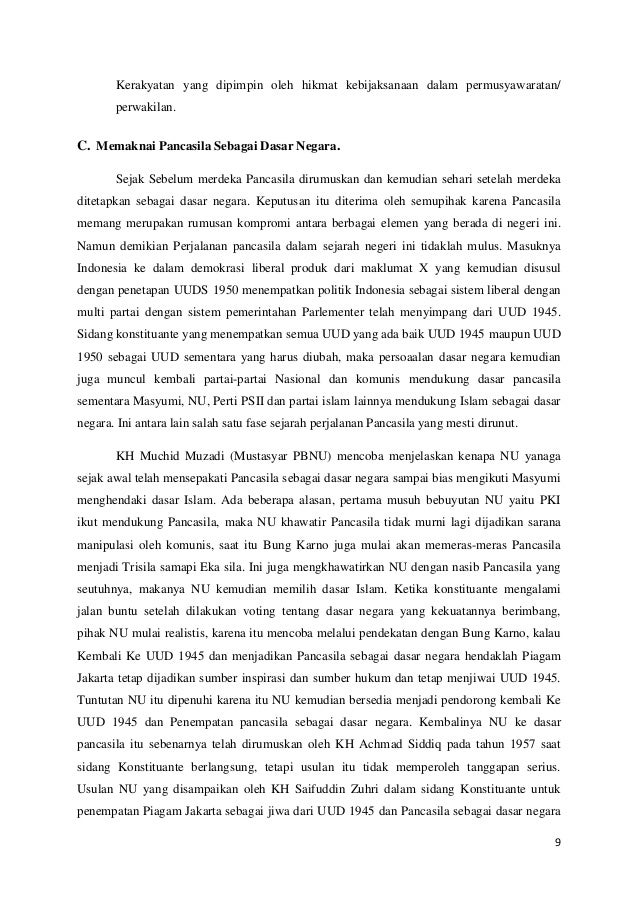 Kerakyatan yang dipimpin oleh hikmat kebijaksanaan dalam permusyawaratan/ perwakilan.

C. Memaknai Pancasila Sebagai Dasar Negara.

Sejak Sebelum merdeka Pancasila dirumuskan dan kemudian sehari setelah merdeka ditetapkan sebagai dasar negara. Keputusan itu diterima oleh semupihak karena Pancasila memang merupakan rumusan kompromi antara berbagai elemen yang berada di negeri ini. Namun demikian Perjalanan pancasila dalam sejarah negeri ini tidaklah mulus. Masuknya Indonesia ke dalam demokrasi liberal produk dari maklumat X yang kemudian disusul dengan penetapan UUDS 1950 menempatkan politik Indonesia sebagai sistem liberal dengan multi partai dengan sistem pemerintahan Parlementer telah menyimpang dari UUD 1945. Sidang konstituante yang menempatkan semua UUD yang ada baik UUD 1945 maupun UUD 1950 sebagai UUD sementara yang harus diubah, maka persoaalan dasar negara kemudian juga muncul kembali partai-partai Nasional dan komunis mendukung dasar pancasila sementara Masyumi, NU, Perti PSII dan partai islam lainnya mendukung Islam sebagai dasar negara. Ini antara lain salah satu fase sejarah perjalanan Pancasila yang mesti dirunut.

KH Muchid Muzadi (Mustasyar PBNU) mencoba menjelaskan kenapa NU yanaga sejak awal telah mensepakati Pancasila sebagai dasar negara sampai bias mengikuti Masyumi menghendaki dasar Islam. Ada beberapa alasan, pertama musuh bebuyutan NU yaitu PKI ikut mendukung Pancasila, maka NU khawatir Pancasila tidak murni lagi dijadikan sarana manipulasi oleh komunis, saat itu Bung Karno juga mulai akan memeras-meras Pancasila menjadi Trisila samapi Eka sila. Ini juga mengkhawatirkan NU dengan nasib Pancasila yang seutuhnya, makanya NU kemudian memilih dasar Islam. Ketika konstituante mengalami jalan buntu setelah dilakukan voting tentang dasar negara yang kekuatannya berimbang, pihak NU mulai realistis, karena itu mencoba melalui pendekatan dengan Bung Karno, kalau Kembali Ke UUD 1945 dan menjadikan Pancasila sebagai dasar negara hendaklah Piagam Jakarta tetap dijadikan sumber inspirasi dan sumber hukum dan tetap menjiwai UUD 1945. Tuntutan NU itu dipenuhi karena itu NU kemudian bersedia menjadi pendorong kembali Ke UUD 1945 dan Penempatan pancasila sebagai dasar negara. Kembalinya NU ke dasar pancasila itu sebenarnya telah dirumuskan oleh KH Achmad Siddiq pada tahun 1957 saat sidang Konstituante berlangsung, tetapi usulan itu tidak memperoleh tanggapan serius. Usulan NU yang disampaikan oleh KH Saifuddin Zuhri dalam sidang Konstituante untuk penempatan Piagam Jakarta sebagai jiwa dari UUD 1945 dan Pancasila sebagai dasar negara

9